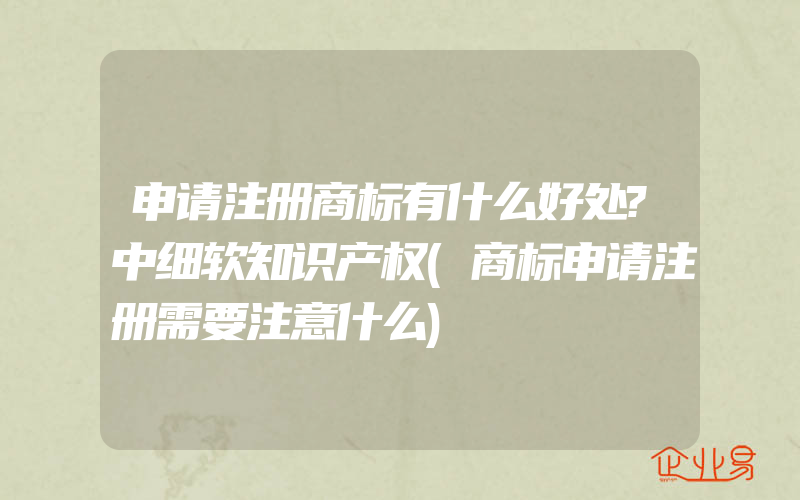 申请注册商标有什么好处?中细软知识产权(商标申请注册需要注意什么)

企业易